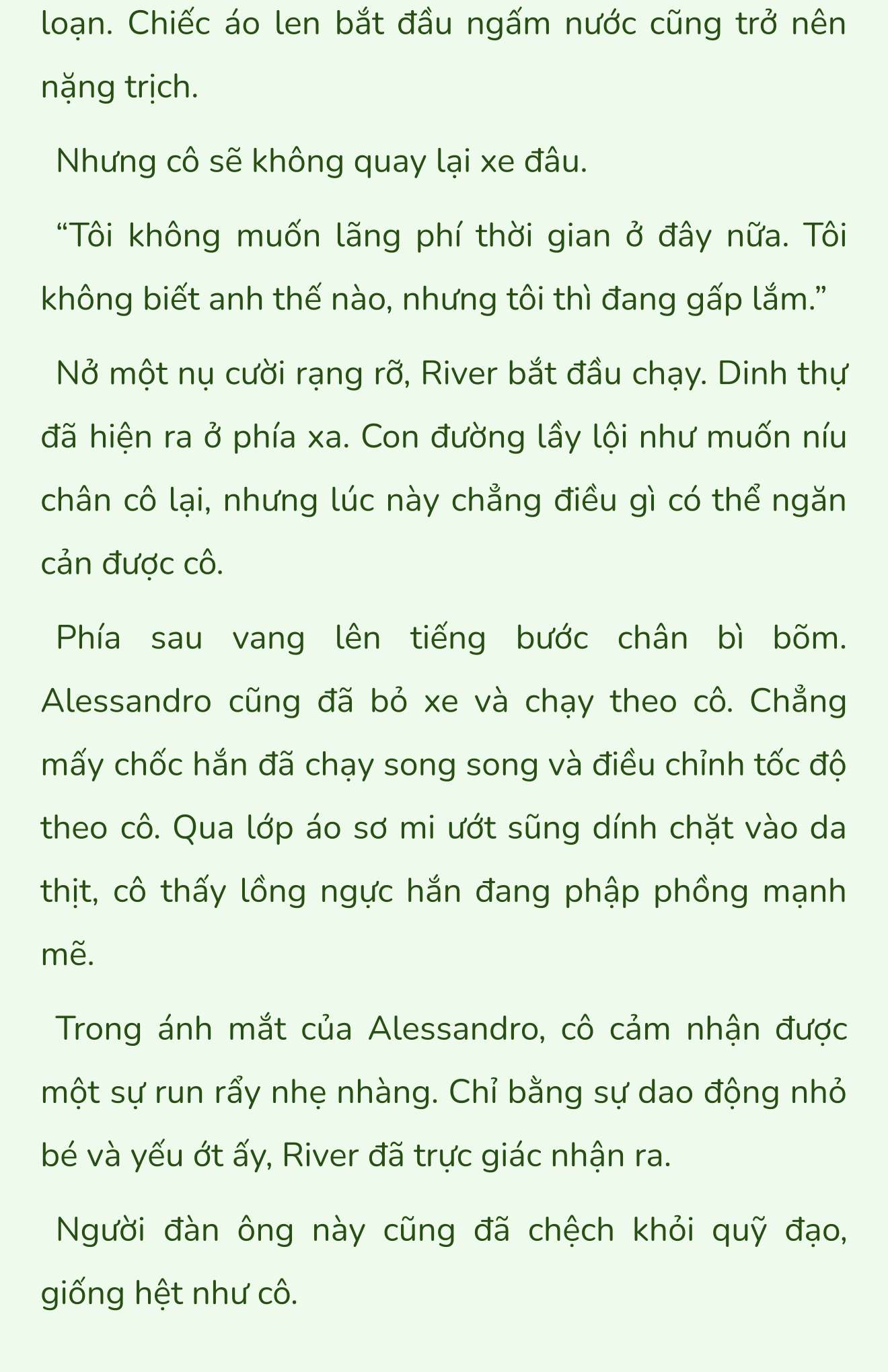 loạn. Chiếc áo len bắt đầu ngấm nước cũng trở nên nặng trịch.

Nhưng cô sẽ không quay lại xe đâu.

“Tôi không muốn lãng phí thời gian ở đây nữa. Tôi không biết anh thế nào, nhưng tôi thì đang gấp lắm.”

Nở một nụ cười rạng rỡ, River bắt đầu chạy. Dinh thự đã hiện ra ở phía xa. Con đường lầy lội như muốn níu chân cô lại, nhưng lúc này chẳng điều gì có thể ngăn cản được cô.

Phía sau vang lên tiếng bước chân bì bõm. Alessandro cũng đã bỏ xe và chạy theo cô. Chẳng mấy chốc hắn đã chạy song song và điều chỉnh tốc độ theo cô. Qua lớp áo sơ mi ướt sũng dính chặt vào da thịt, cô thấy lồng ngực hắn đang phập phồng mạnh mẽ.

Trong ánh mắt của Alessandro, cô cảm nhận được một sự run rẩy nhẹ nhàng. Chỉ bằng sự dao động nhỏ bé và yếu ớt ấy, River đã trực giác nhận ra.

Người đàn ông này cũng đã chệch khỏi quỹ đạo, giống hệt như cô.